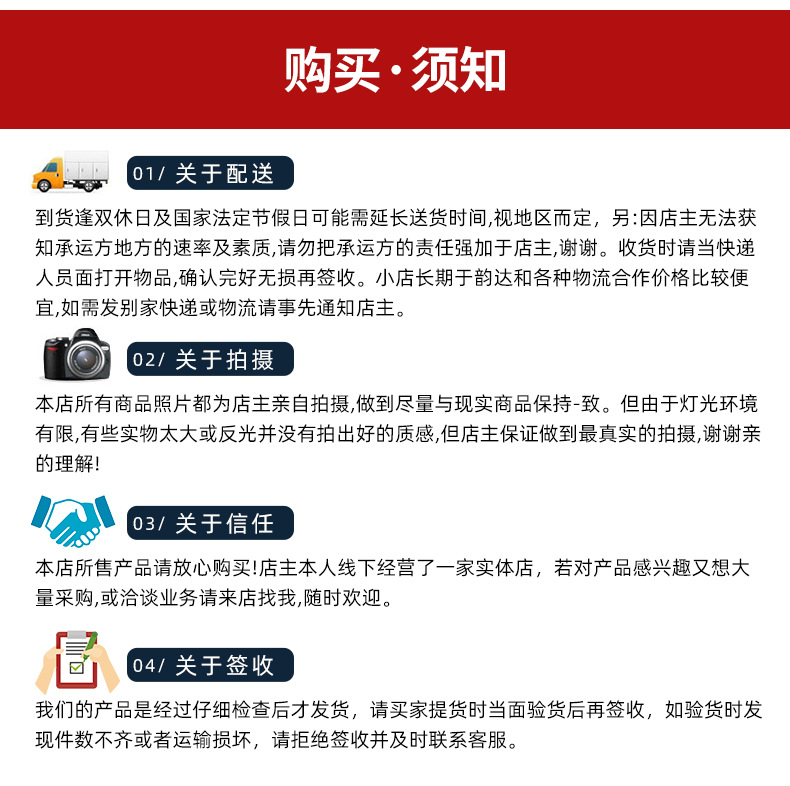 购买·须知

01/ 关于配送

到货逢双休日及国家法定节假日可能需延长送货时间,视地区而定，另:因店主无法获知承运方地方的速率及素质,请勿把承运方的责任强加于店主,谢谢。收货时请当快递人员面打开物品,确认完好无损再签收。小店长期于韵达和各种物流合作价格比较便宜,如需发别家快递或物流请事先通知店主。

02/ 关于拍摄

本店所有商品照片都为店主亲自拍摄,做到尽量与现实商品保持-致。但由于灯光环境有限,有些实物太大或反光并没有拍出好的质感,但店主保证做到最真实的拍摄,谢谢亲的理解!

03/ 关于信任

本店所售产品请放心购买!店主本人线下经营了一家实体店，若对产品感兴趣又想大量采购,或洽谈业务请来店找我,随时欢迎。

04/ 关于签收

我们的产品是经过仔细检查后才发货，请买家提货时当面验货后再签收，如验货时发现件数不齐或者运输损坏，请拒绝签收并及时联系客服。